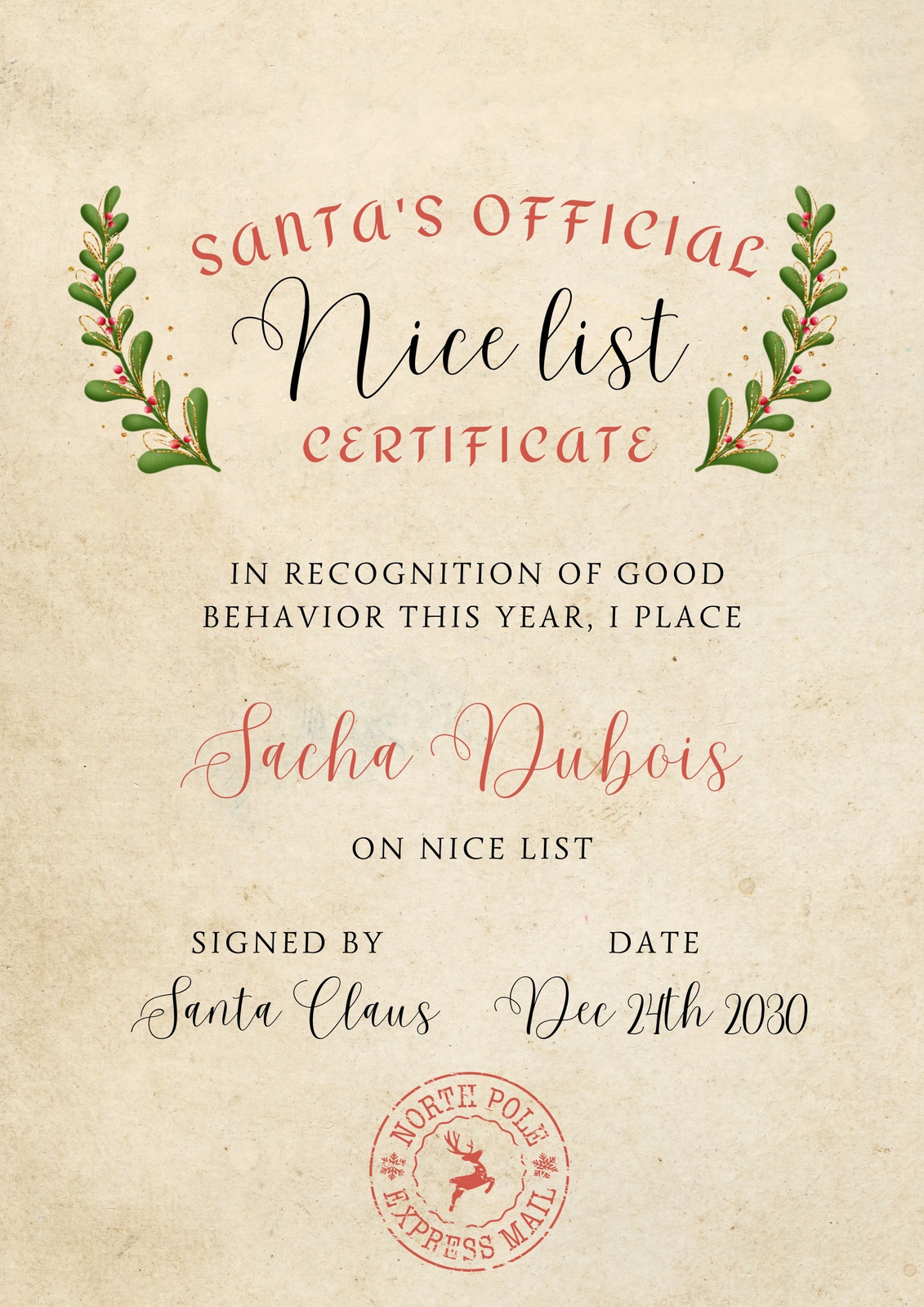 SANTA'S OFFICIAL
Nice list
CERTIFICATE

IN RECOGNITION OF GOOD BEHAVIOR THIS YEAR, I PLACE

Sacha Dubois

ON NICE LIST

SIGNED BY
Santa Claus

DATE
Dec 24th 2030

NORTH POLE
EXPRESS MAIL